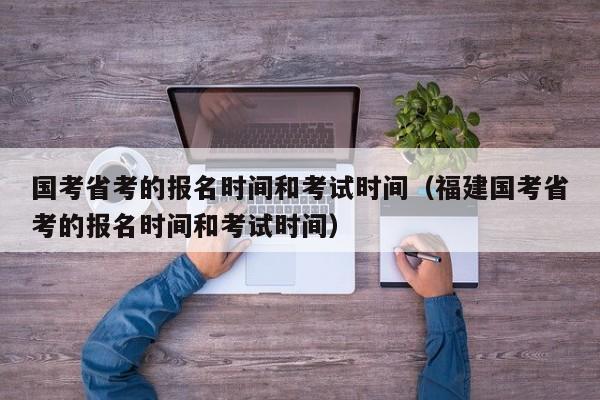 国考省考的报名时间和考试时间（福建国考省考的报名时间和考试时间）